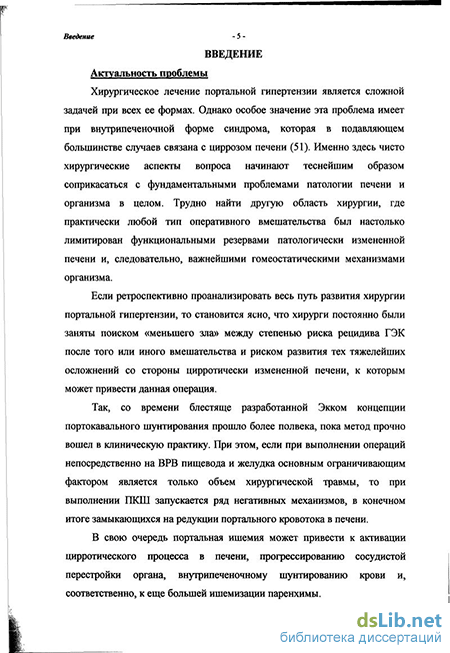 Введение - 5 -

ВВЕДЕНИЕ

Актуальность проблемы

Хирургическое лечение портальной гипертензии является сложной задачей при всех ее формах. Однако особое значение эта проблема имеет при внутрипеченочной форме синдрома, которая в подавляющем большинстве случаев связана с циррозом печени (51). Именно здесь чисто хирургические аспекты вопроса начинают теснейшим образом соприкасаться с фундаментальными проблемами патологии печени и организма в целом. Трудно найти другую область хирургии, где практически любой тип оперативного вмешательства был настолько лимитирован функциональными резервами патологически измененной печени и, следовательно, важнейшими гомеостатическими механизмами организма.

Если ретроспективно проанализировать весь путь развития хирургии портальной гипертензии, то становится ясно, что хирурги постоянно были заняты поиском «меньшего зла» между степенью риска рецидива ГЭК после того или иного вмешательства и риском развития тех тяжелейших осложнений со стороны цирротически измененной печени, к которым может привести данная операция.

Так, со времени блестяще разработанной Экком концепции портокавального шунтирования прошло более полвека, пока метод прочно вошел в клиническую практику. При этом, если при выполнении операций непосредственно на ВРВ пищевода и желудка основным ограничивающим фактором является только объем хирургической травмы, то при выполнении ПКШ запускается ряд негативных механизмов, в конечном итоге замыкающихся на редукции портального кровотока в печени.

В свою очередь портальная ишемия может привести к активации цирротического процесса в печени, прогрессированию сосудистой перестройки органа, внутрипеченочному шунтированию крови и, соответственно, к еще большей ишемизации паренхимы.

dsLib.net
библиотека диссертаций